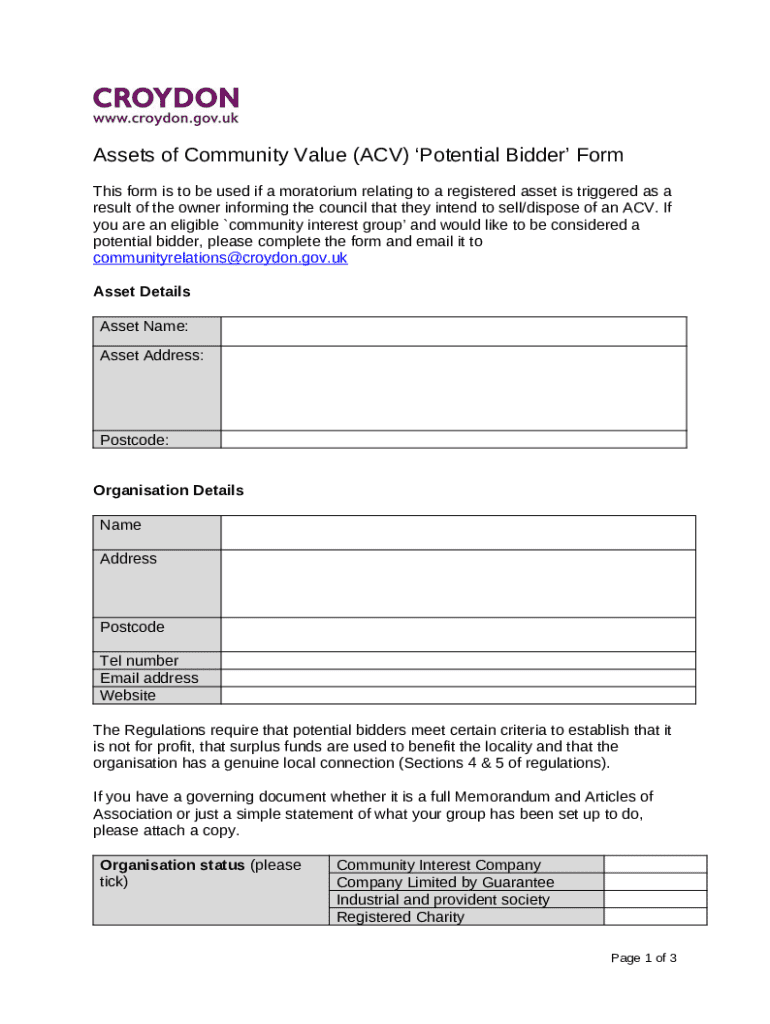 CROYDON
www.croydon.gov.uk

Assets of Community Value (ACV) ‘Potential Bidder’ Form

This form is to be used if a moratorium relating to a registered asset is triggered as a result of the owner informing the council that they intend to sell/dispose of an ACV. If you are an eligible `community interest group’ and would like to be considered a potential bidder, please complete the form and email it to communityrelations@croydon.gov.uk

Asset Details

| Asset Name: | |
|---|---|
| Asset Address: | |
| Postcode: | |

Organisation Details

| Name | |
|---|---|
| Address | |
| Postcode | |
| Tel number | |
| Email address | |
| Website | |

The Regulations require that potential bidders meet certain criteria to establish that it is not for profit, that surplus funds are used to benefit the locality and that the organisation has a genuine local connection (Sections 4 & 5 of regulations).

If you have a governing document whether it is a full Memorandum and Articles of Association or just a simple statement of what your group has been set up to do, please attach a copy.

| Organisation status (please tick) | Community Interest Company | |
|---|---|---|
| | Company Limited by Guarantee | |
| | Industrial and provident society | |
| | Registered Charity | |

Page 1 of 3